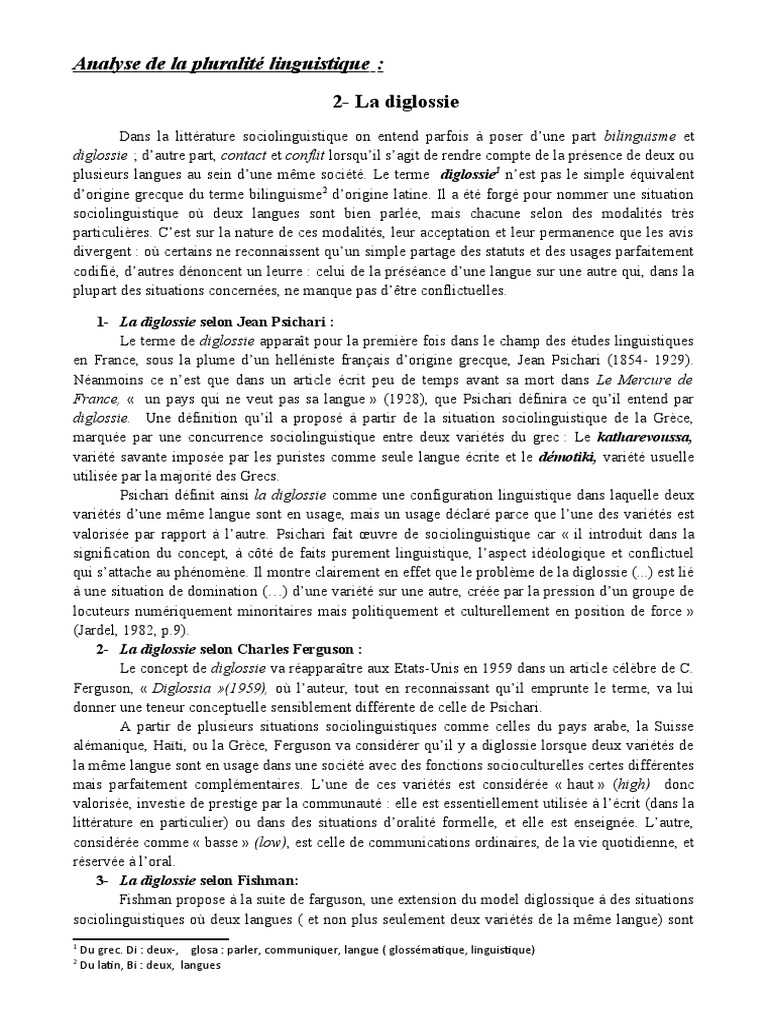 Analyse de la pluralité linguistique :

2- La diglossie

Dans la littérature sociolinguistique on entend parfois à poser d'une part bilinguisme et diglossie ; d'autre part, contact et conflit lorsqu'il s'agit de rendre compte de la présence de deux ou plusieurs langues au sein d'une même société. Le terme diglossie$^1$ n'est pas le simple équivalent d'origine grecque du terme bilinguisme$^2$ d'origine latine. Il a été forgé pour nommer une situation sociolinguistique où deux langues sont bien parlée, mais chacune selon des modalités très particulières. C'est sur la nature de ces modalités, leur acceptation et leur permanence que les avis divergent : où certains ne reconnaissent qu'un simple partage des statuts et des usages parfaitement codifié, d'autres dénoncent un leurre : celui de la préséance d'une langue sur une autre qui, dans la plupart des situations concernées, ne manque pas d'être conflictuelles.

1- La diglossie selon Jean Psichari :
Le terme de diglossie apparaît pour la première fois dans le champ des études linguistiques en France, sous la plume d'un helléniste français d'origine grecque, Jean Psichari (1854- 1929). Néanmoins ce n'est que dans un article écrit peu de temps avant sa mort dans Le Mercure de France, « un pays qui ne veut pas sa langue » (1928), que Psichari définira ce qu'il entend par diglossie. Une définition qu'il a proposé à partir de la situation sociolinguistique de la Grèce, marquée par une concurrence sociolinguistique entre deux variétés du grec : Le katharevoussa, variété savante imposée par les puristes comme seule langue écrite et le démotiki, variété usuelle utilisée par la majorité des Grecs.

Psichari définit ainsi la diglossie comme une configuration linguistique dans laquelle deux variétés d'une même langue sont en usage, mais un usage déclaré parce que l'une des variétés est valorisée par rapport à l'autre. Psichari fait œuvre de sociolinguistique car « il introduit dans la signification du concept, à côté de faits purement linguistique, l'aspect idéologique et conflictuel qui s'attache au phénomène. Il montre clairement en effet que le problème de la diglossie (...) est lié à une situation de domination (...) d'une variété sur une autre, créée par la pression d'un groupe de locuteurs numériquement minoritaires mais politiquement et culturellement en position de force » (Jardel, 1982, p.9).

2- La diglossie selon Charles Ferguson :
Le concept de diglossie va réapparaître aux Etats-Unis en 1959 dans un article célèbre de C. Ferguson, « Diglossia »(1959), où l'auteur, tout en reconnaissant qu'il emprunte le terme, va lui donner une teneur conceptuelle sensiblement différente de celle de Psichari.

A partir de plusieurs situations sociolinguistiques comme celles du pays arabe, la Suisse alémanique, Haïti, ou la Grèce, Ferguson va considérer qu'il y a diglossie lorsque deux variétés de la même langue sont en usage dans une société avec des fonctions socioculturelles certes différentes mais parfaitement complémentaires. L'une de ces variétés est considérée « haut » (high) donc valorisée, investie de prestige par la communauté : elle est essentiellement utilisée à l'écrit (dans la littérature en particulier) ou dans des situations d'oralité formelle, et elle est enseignée. L'autre, considérée comme « basse » (low), est celle de communications ordinaires, de la vie quotidienne, et réservée à l'oral.

3- La diglossie selon Fishman:
Fishman propose à la suite de farguson, une extension du model diglossique à des situations sociolinguistiques où deux langues ( et non plus seulement deux variétés de la même langue) sont

$^1$ Du grec. Di : deux-, glosa : parler, communiquer, langue ( glossématique, linguistique)
$^2$ Du latin, Bi : deux, langues